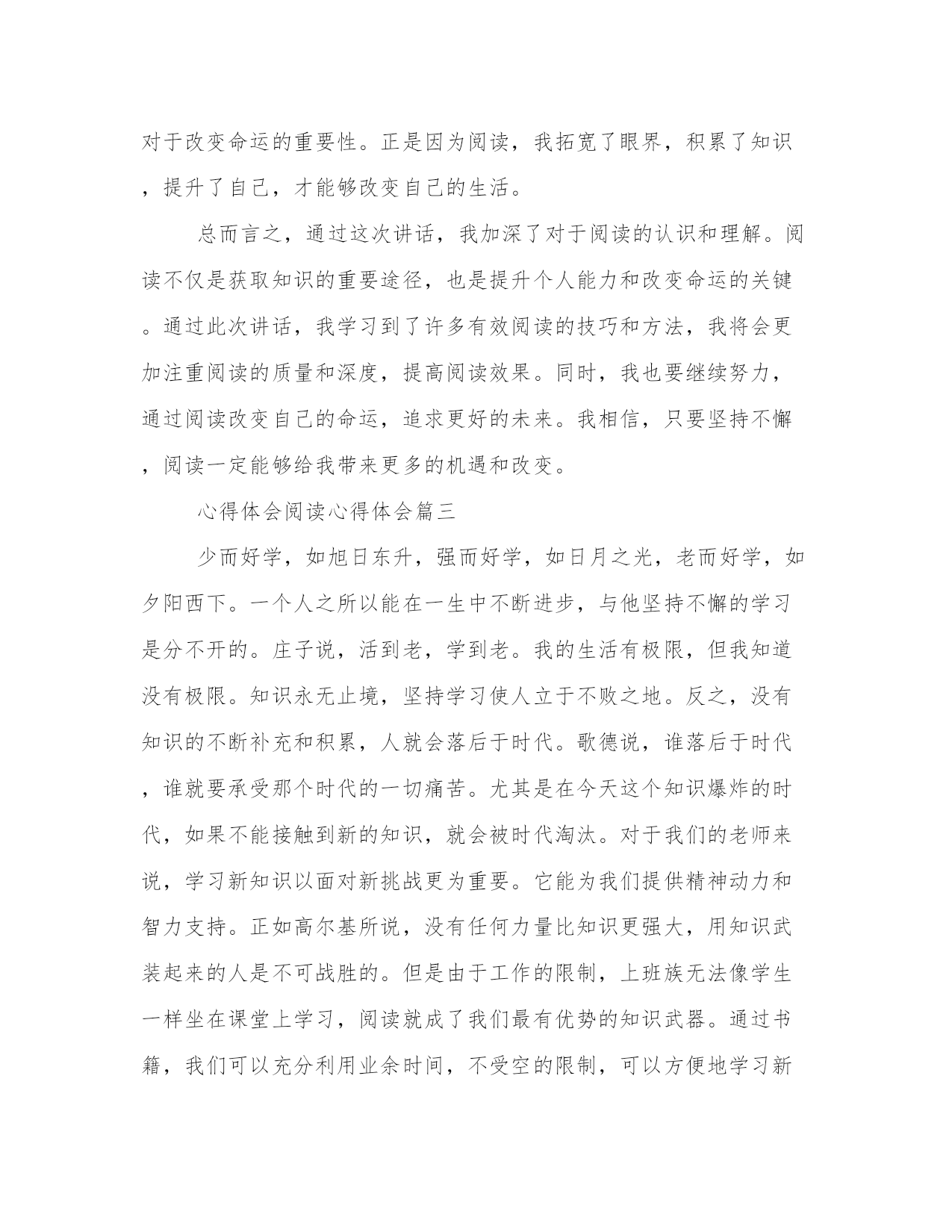 对于改变命运的重要性。正是因为阅读，我拓宽了眼界，积累了知识，提升了自己，才能够改变自己的生活。

总而言之，通过这次讲话，我加深了对于阅读的认识和理解。阅读不仅是获取知识的重要途径，也是提升个人能力和改变命运的关键。通过此次讲话，我学习到了许多有效阅读的技巧和方法，我将会更加注重阅读的质量和深度，提高阅读效果。同时，我也要继续努力，通过阅读改变自己的命运，追求更好的未来。我相信，只要坚持不懈，阅读一定能够给我带来更多的机遇和改变。

心得体会阅读心得体会篇三

少而好学，如旭日东升，强而好学，如日月之光，老而好学，如夕阳西下。一个人之所以能在一生中不断进步，与他坚持不懈的学习是分不开的。庄子说，活到老，学到老。我的生活有极限，但我知道没有极限。知识永无止境，坚持学习使人立于不败之地。反之，没有知识的不断补充和积累，人就会落后于时代。歌德说，谁落后于时代，谁就要承受那个时代的一切痛苦。尤其是在今天这个知识爆炸的时代，如果不能接触到新的知识，就会被时代淘汰。对于我们的老师来说，学习新知识以面对新挑战更为重要。它能为我们提供精神动力和智力支持。正如高尔基所说，没有任何力量比知识更强大，用知识武装起来的人是不可战胜的。但是由于工作的限制，上班族无法像学生一样坐在课堂上学习，阅读就成了我们最有优势的知识武器。通过书籍，我们可以充分利用业余时间，不受空的限制，可以方便地学习新